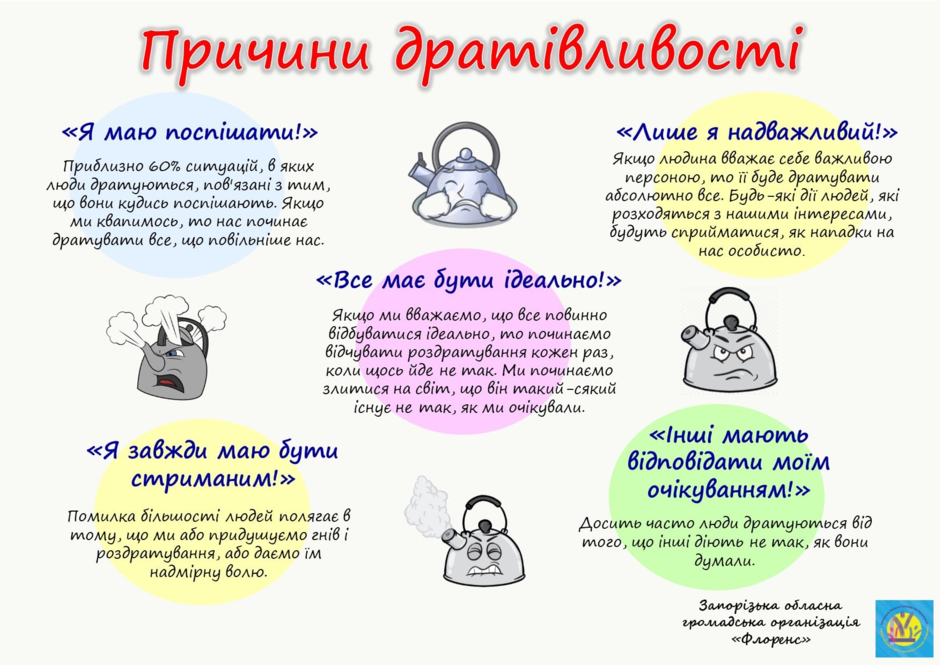 Причини дратівливості

«Я маю поспішати!»

Приблизно 60% ситуацій, в яких люди дратуються, пов'язані з тим, що вони кудись поспішають. Якщо ми квапимось, то нас починає дратувати все, що повільніше нас.

«Лише я надважливий!»

Якщо людина вважає себе важливою персоною, то її буде дратувати абсолютно все. Будь-які дії людей, які розходяться з нашими інтересами, будуть сприйматися, як нападки на нас особисто.

«Все має бути ідеально!»

Якщо ми вважаємо, що все повинно відбуватися ідеально, то починаємо відчувати роздратування кожен раз, коли щось йде не так. Ми починаємо злитися на світ, що він такий-сякий існує не так, як ми очікували.

«Я завжди маю бути стриманим!»

Помилка більшості людей полягає в тому, що ми або придушуємо гнів і роздратування, або даємо їм надмірну волю.

«Інші мають відповідати моїм очікуванням!»

Досить часто люди дратуються від того, що інші діють не так, як вони думали.

Запорізька обласна громадська організація «Флоренс»